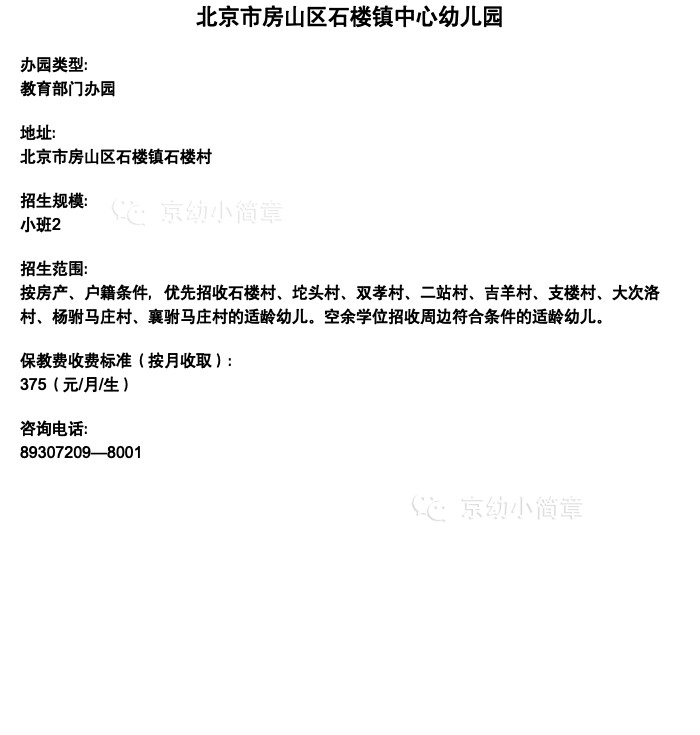 北京市房山区石楼镇中心幼儿园

办园类型:
教育部门办园

地址:
北京市房山区石楼镇石楼村

招生规模:
小班2

京幼小简章

招生范围:
按房产、户籍条件，优先招收石楼村、坨头村、双孝村、二站村、吉羊村、支楼村、大次洛村、杨驸马庄村、襄驸马庄村的适龄幼儿。空余学位招收周边符合条件的适龄幼儿。

保教费收费标准（按月收取）:
375（元/月/生）

咨询电话:
89307209—8001

京幼小简章